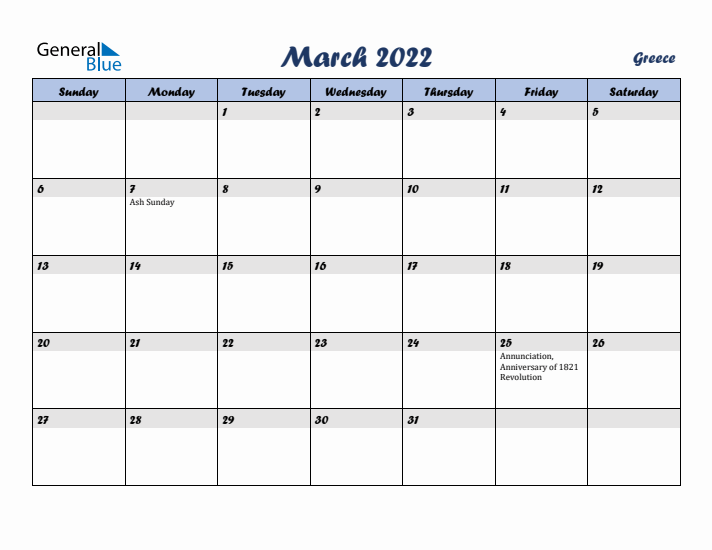 General Blue

March 2022

Greece

| Sunday | Monday | Tuesday | Wednesday | Thursday | Friday | Saturday |
|---|---|---|---|---|---|---|
| | | 1 | 2 | 3 | 4 | 5 |
| 6 | 7 Ash Sunday | 8 | 9 | 10 | 11 | 12 |
| 13 | 14 | 15 | 16 | 17 | 18 | 19 |
| 20 | 21 | 22 | 23 | 24 | 25 Annunciation, Anniversary of 1821 Revolution | 26 |
| 27 | 28 | 29 | 30 | 31 | | |